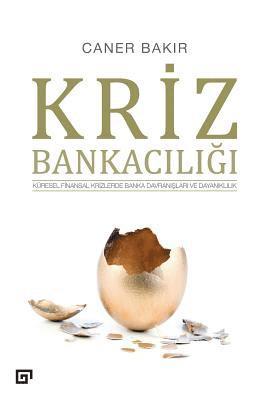 CANER BAKIR

KRİZ
BANKACILIĞI

KÜRESEL FİNANSAL KRİZLERDE BANKA DAVRANIŞLARI VE DAYANIKLILIK